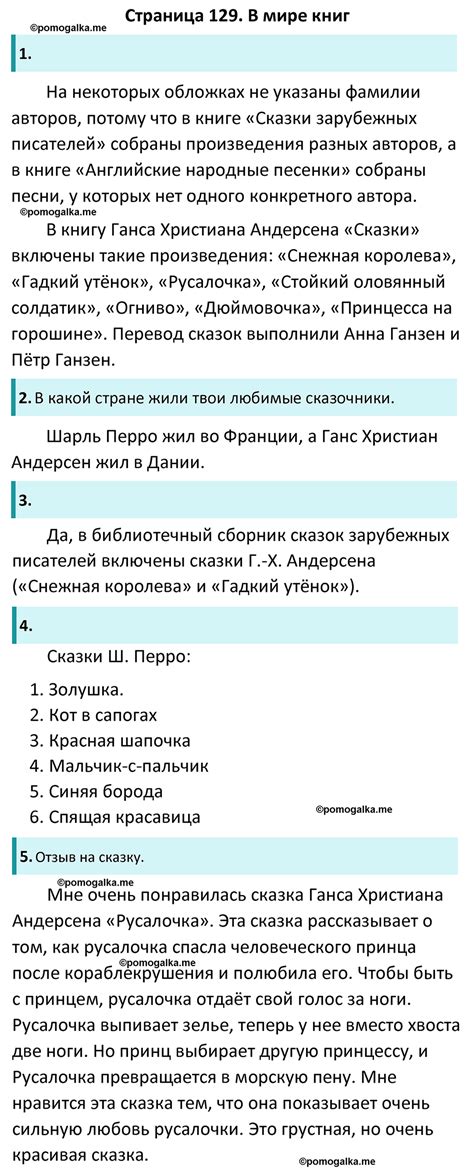 ©pomogalka.me

Страница 129. В мире книг

1.

На некоторых обложках не указаны фамилии авторов, потому что в книге «Сказки зарубежных писателей» собраны произведения разных авторов, а в книге «Английские народные песенки» собраны песни, у которых нет одного конкретного автора.

©pomogalka.me

В книгу Ганса Христиана Андерсена «Сказки» включены такие произведения: «Снежная королева», «Гадкий утёнок», «Русалочка», «Стойкий оловянный солдатик», «Огниво», «Дюймовочка», «Принцесса на горошине». Перевод сказок выполнили Анна Ганзен и Пётр Ганзен.

2. В какой стране жили твои любимые сказочники.

Шарль Перро жил во Франции, а Ганс Христиан Андерсен жил в Дании.

3.

Да, в библиотечный сборник сказок зарубежных писателей включены сказки Г.-Х. Андерсена («Снежная королева» и «Гадкий утёнок»).

4.

Сказки Ш. Перро:

1. Золушка.
2. Кот в сапогах
3. Красная шапочка
4. Мальчик-с-пальчик
5. Синяя борода
6. Спящая красавица

©pomogalka.me

5. Отзыв на сказку.

©pomogalka.me

Мне очень понравилась сказка Ганса Христиана Андерсена «Русалочка». Эта сказка рассказывает о том, как русалочка спасла человеческого принца после кораблекрушения и полюбила его. Чтобы быть с принцем, русалочка отдаёт свой голос за ноги. Русалочка выпивает зелье, теперь у нее вместо хвоста две ноги. Но принц выбирает другую принцессу, и Русалочка превращается в морскую пену. Мне нравится эта сказка тем, что она показывает очень сильную любовь русалочки. Это грустная, но очень красивая сказка.

©pomogalka.me

©pomogalka.me